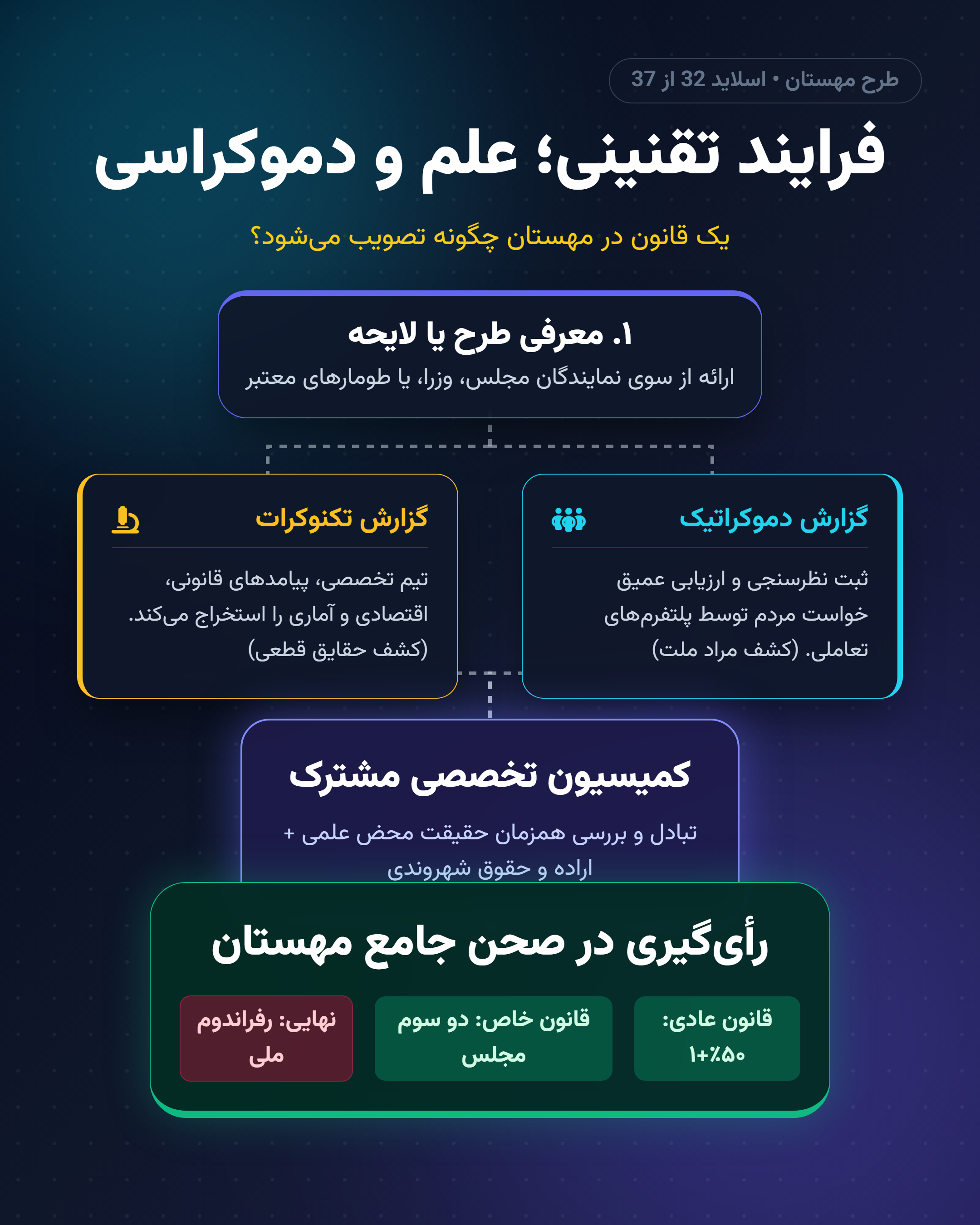 طرح مهستان • اسلاید 32 از 37

فرایند تقنینی؛ علم و دموکراسی

یک قانون در مهستان چگونه تصویب می‌شود؟

۱. معرفی طرح یا لایحه
ارائه از سوی نمایندگان مجلس، وزرا، یا طومارهای معتبر

گزارش دموکراتیک
ثبت نظرسنجی و ارزیابی عمیق خواست مردم توسط پلتفرم‌های تعاملی. (کشف مراد ملت)

گزارش تکنوکرات
تیم تخصصی، پیامدهای قانونی، اقتصادی و آماری را استخراج می‌کند. (کشف حقایق قطعی)

کمیسیون تخصصی مشترک
تبادل و بررسی همزمان حقیقت محض علمی + اراده و حقوق شهروندی

رأی‌گیری در صحن جامع مهستان

قانون عادی: ۵۰٪+۱

قانون خاص: دو سوم مجلس

نهایی: رفراندوم ملی